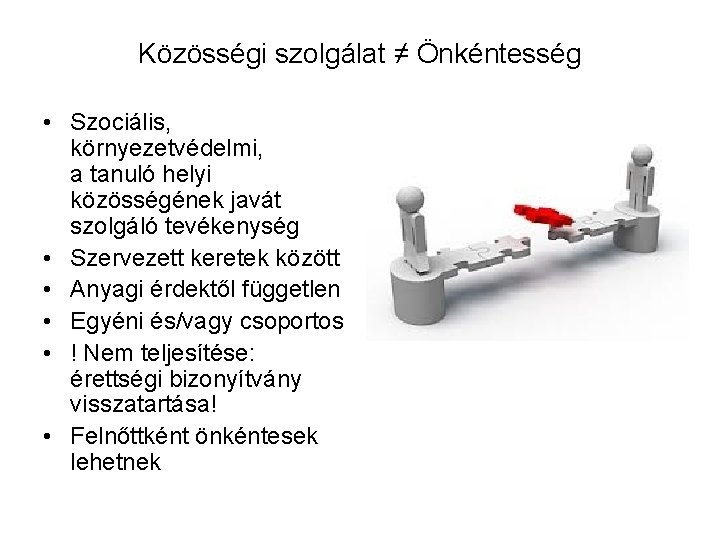 Közösségi szolgálat ≠ Önkéntesség

• Szociális, környezetvédelmi, a tanuló helyi közösségének javát szolgáló tevékenység
• Szervezett keretek között
• Anyagi érdektől független
• Egyéni és/vagy csoportos
• ! Nem teljesítése: érettségi bizonyítvány visszatartása!
• Felnőttként önkéntesek lehetnek